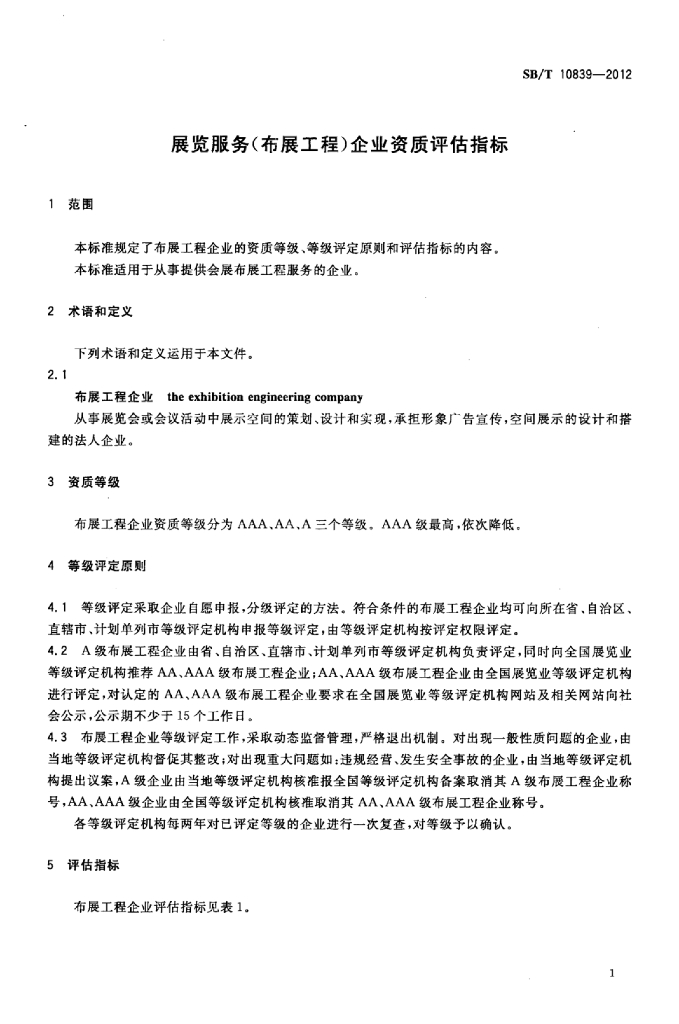 SB/T 10839—2012

展览服务(布展工程)企业资质评估指标

1 范围

本标准规定了布展工程企业的资质等级、等级评定原则和评估指标的内容。
本标准适用于从事提供会展布展工程服务的企业。

2 术语和定义

下列术语和定义运用于本文件。

2.1

布展工程企业 the exhibition engineering company

从事展览会或会议活动中展示空间的策划、设计和实现,承担形象广告宣传,空间展示的设计和搭建的法人企业。

3 资质等级

布展工程企业资质等级分为 AAA、AA、A 三个等级。AAA 级最高,依次降低。

4 等级评定原则

4.1 等级评定采取企业自愿申报,分级评定的方法。符合条件的布展工程企业均可向所在省、自治区、直辖市、计划单列市等级评定机构申报等级评定,由等级评定机构按评定权限评定。

4.2 A 级布展工程企业由省、自治区、直辖市、计划单列市等级评定机构负责评定,同时向全国展览业等级评定机构推荐 AA、AAA 级布展工程企业;AA、AAA 级布展工程企业由全国展览业等级评定机构进行评定,对认定的 AA、AAA 级布展工程企业要求在全国展览业等级评定机构网站及相关网站向社会公示,公示期不少于 15 个工作日。

4.3 布展工程企业等级评定工作,采取动态监督管理,严格退出机制。对出现一般性质问题的企业,由当地等级评定机构督促其整改;对出现重大问题如:违规经营、发生安全事故的企业,由当地等级评定机构提出议案,A 级企业由当地等级评定机构核准报全国等级评定机构备案取消其 A 级布展工程企业称号,AA、AAA 级企业由全国等级评定机构核准取消其 AA、AAA 级布展工程企业称号。

各等级评定机构每两年对已评定等级的企业进行一次复查,对等级予以确认。

5 评估指标

布展工程企业评估指标见表 1。

1